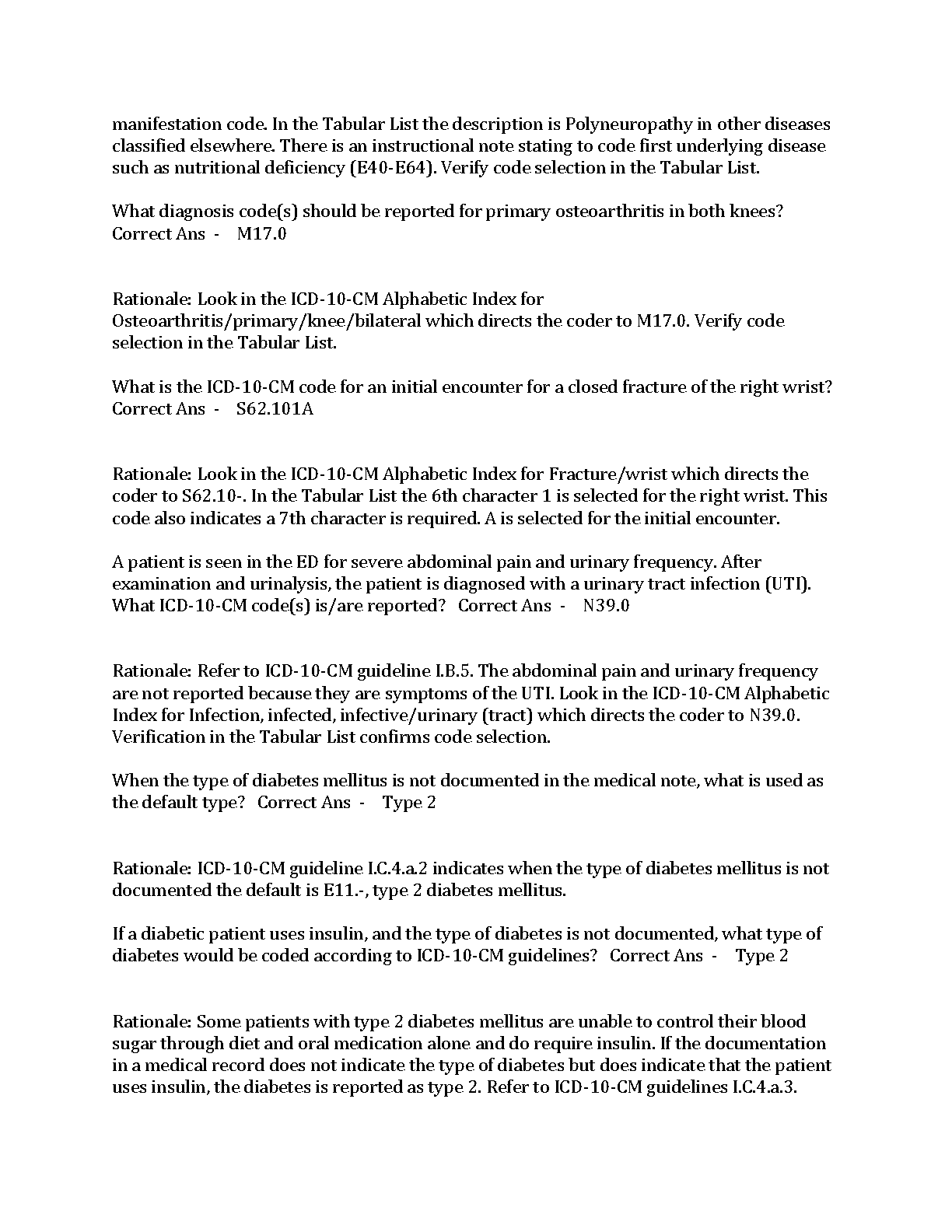 manifestation code. In the Tabular List the description is Polyneuropathy in other diseases classified elsewhere. There is an instructional note stating to code first underlying disease such as nutritional deficiency (E40-E64). Verify code selection in the Tabular List.

What diagnosis code(s) should be reported for primary osteoarthritis in both knees? Correct Ans - M17.0

Rationale: Look in the ICD-10-CM Alphabetic Index for Osteoarthritis/primary/knee/bilateral which directs the coder to M17.0. Verify code selection in the Tabular List.

What is the ICD-10-CM code for an initial encounter for a closed fracture of the right wrist? Correct Ans - S62.101A

Rationale: Look in the ICD-10-CM Alphabetic Index for Fracture/wrist which directs the coder to S62.10-. In the Tabular List the 6th character 1 is selected for the right wrist. This code also indicates a 7th character is required. A is selected for the initial encounter.

A patient is seen in the ED for severe abdominal pain and urinary frequency. After examination and urinalysis, the patient is diagnosed with a urinary tract infection (UTI). What ICD-10-CM code(s) is/are reported? Correct Ans - N39.0

Rationale: Refer to ICD-10-CM guideline I.B.5. The abdominal pain and urinary frequency are not reported because they are symptoms of the UTI. Look in the ICD-10-CM Alphabetic Index for Infection, infected, infective/urinary (tract) which directs the coder to N39.0. Verification in the Tabular List confirms code selection.

When the type of diabetes mellitus is not documented in the medical note, what is used as the default type? Correct Ans - Type 2

Rationale: ICD-10-CM guideline I.C.4.a.2 indicates when the type of diabetes mellitus is not documented the default is E11.-, type 2 diabetes mellitus.

If a diabetic patient uses insulin, and the type of diabetes is not documented, what type of diabetes would be coded according to ICD-10-CM guidelines? Correct Ans - Type 2

Rationale: Some patients with type 2 diabetes mellitus are unable to control their blood sugar through diet and oral medication alone and do require insulin. If the documentation in a medical record does not indicate the type of diabetes but does indicate that the patient uses insulin, the diabetes is reported as type 2. Refer to ICD-10-CM guidelines I.C.4.a.3.